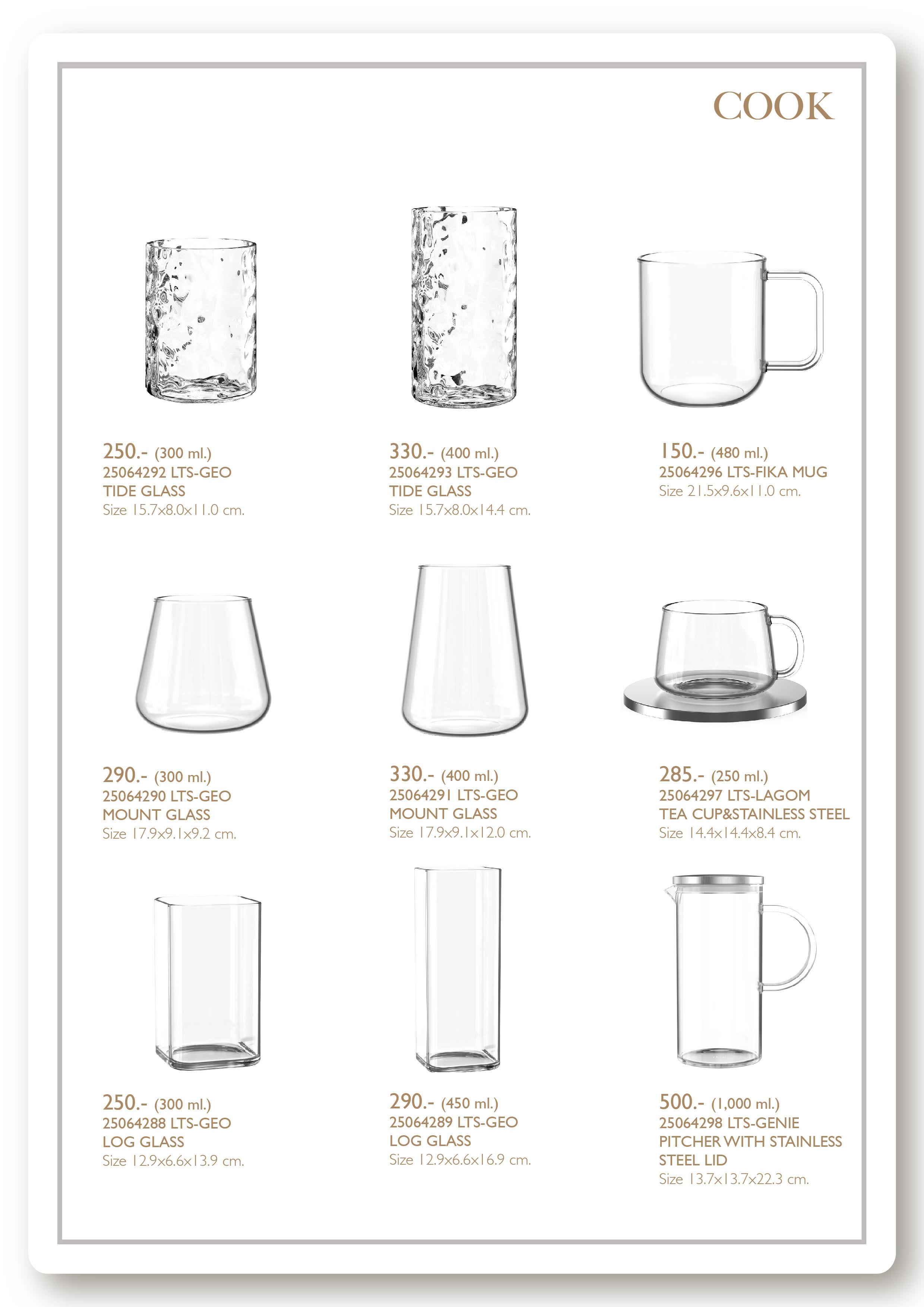 COOK

250.- (300 ml.)
25064292 LTS-GEO
TIDE GLASS
Size 15.7x8.0x11.0 cm.

330.- (400 ml.)
25064293 LTS-GEO
TIDE GLASS
Size 15.7x8.0x14.4 cm.

150.- (480 ml.)
25064296 LTS-FIKA MUG
Size 21.5x9.6x11.0 cm.

290.- (300 ml.)
25064290 LTS-GEO
MOUNT GLASS
Size 17.9x9.1x9.2 cm.

330.- (400 ml.)
25064291 LTS-GEO
MOUNT GLASS
Size 17.9x9.1x12.0 cm.

285.- (250 ml.)
25064297 LTS-LAGOM
TEA CUP&STAINLESS STEEL
Size 14.4x14.4x8.4 cm.

250.- (300 ml.)
25064288 LTS-GEO
LOG GLASS
Size 12.9x6.6x13.9 cm.

290.- (450 ml.)
25064289 LTS-GEO
LOG GLASS
Size 12.9x6.6x16.9 cm.

500.- (1,000 ml.)
25064298 LTS-GENIE
PITCHER WITH STAINLESS
STEEL LID
Size 13.7x13.7x22.3 cm.